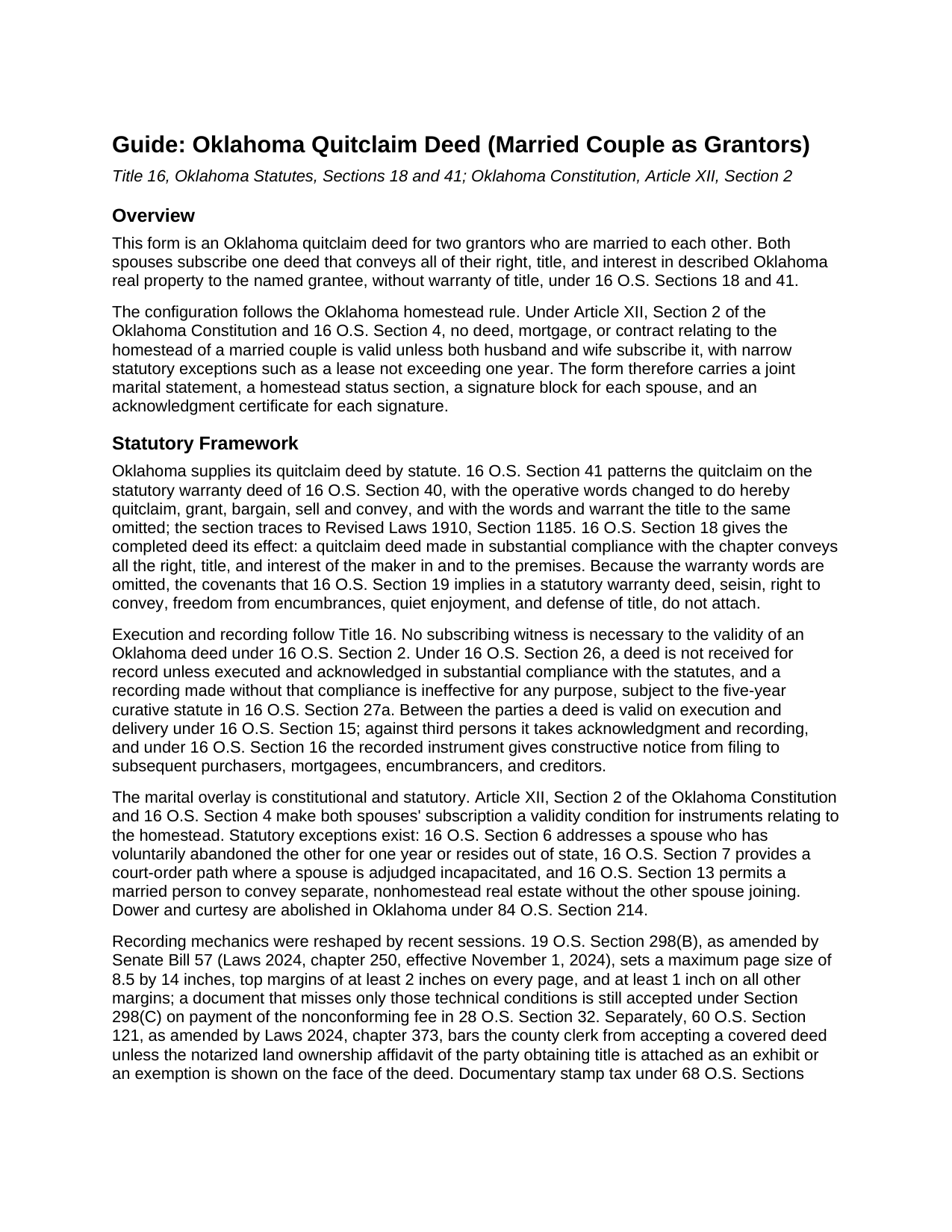 Guide: Oklahoma Quitclaim Deed (Married Couple as Grantors)

Title 16, Oklahoma Statutes, Sections 18 and 41; Oklahoma Constitution, Article XII, Section 2

Overview

This form is an Oklahoma quitclaim deed for two grantors who are married to each other. Both spouses subscribe one deed that conveys all of their right, title, and interest in described Oklahoma real property to the named grantee, without warranty of title, under 16 O.S. Sections 18 and 41.

The configuration follows the Oklahoma homestead rule. Under Article XII, Section 2 of the Oklahoma Constitution and 16 O.S. Section 4, no deed, mortgage, or contract relating to the homestead of a married couple is valid unless both husband and wife subscribe it, with narrow statutory exceptions such as a lease not exceeding one year. The form therefore carries a joint marital statement, a homestead status section, a signature block for each spouse, and an acknowledgment certificate for each signature.

Statutory Framework

Oklahoma supplies its quitclaim deed by statute. 16 O.S. Section 41 patterns the quitclaim on the statutory warranty deed of 16 O.S. Section 40, with the operative words changed to do hereby quitclaim, grant, bargain, sell and convey, and with the words and warrant the title to the same omitted; the section traces to Revised Laws 1910, Section 1185. 16 O.S. Section 18 gives the completed deed its effect: a quitclaim deed made in substantial compliance with the chapter conveys all the right, title, and interest of the maker in and to the premises. Because the warranty words are omitted, the covenants that 16 O.S. Section 19 implies in a statutory warranty deed, seisin, right to convey, freedom from encumbrances, quiet enjoyment, and defense of title, do not attach.

Execution and recording follow Title 16. No subscribing witness is necessary to the validity of an Oklahoma deed under 16 O.S. Section 2. Under 16 O.S. Section 26, a deed is not received for record unless executed and acknowledged in substantial compliance with the statutes, and a recording made without that compliance is ineffective for any purpose, subject to the five-year curative statute in 16 O.S. Section 27a. Between the parties a deed is valid on execution and delivery under 16 O.S. Section 15; against third persons it takes acknowledgment and recording, and under 16 O.S. Section 16 the recorded instrument gives constructive notice from filing to subsequent purchasers, mortgagees, encumbrancers, and creditors.

The marital overlay is constitutional and statutory. Article XII, Section 2 of the Oklahoma Constitution and 16 O.S. Section 4 make both spouses' subscription a validity condition for instruments relating to the homestead. Statutory exceptions exist: 16 O.S. Section 6 addresses a spouse who has voluntarily abandoned the other for one year or resides out of state, 16 O.S. Section 7 provides a court-order path where a spouse is adjudged incapacitated, and 16 O.S. Section 13 permits a married person to convey separate, nonhomestead real estate without the other spouse joining. Dower and curtesy are abolished in Oklahoma under 84 O.S. Section 214.

Recording mechanics were reshaped by recent sessions. 19 O.S. Section 298(B), as amended by Senate Bill 57 (Laws 2024, chapter 250, effective November 1, 2024), sets a maximum page size of 8.5 by 14 inches, top margins of at least 2 inches on every page, and at least 1 inch on all other margins; a document that misses only those technical conditions is still accepted under Section 298(C) on payment of the nonconforming fee in 28 O.S. Section 32. Separately, 60 O.S. Section 121, as amended by Laws 2024, chapter 373, bars the county clerk from accepting a covered deed unless the notarized land ownership affidavit of the party obtaining title is attached as an exhibit or an exemption is shown on the face of the deed. Documentary stamp tax under 68 O.S. Sections